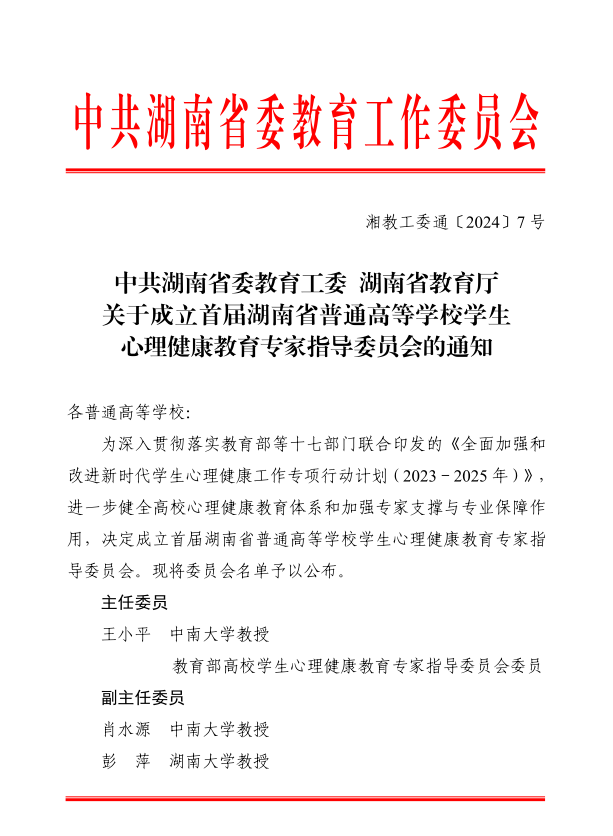 中共湖南省委教育工作委员会

湘教工委通〔2024〕7号

中共湖南省委教育工委 湖南省教育厅
关于成立首届湖南省普通高等学校学生
心理健康教育专家指导委员会的通知

各普通高等学校：

为深入贯彻落实教育部等十七部门联合印发的《全面加强和改进新时代学生心理健康工作专项行动计划（2023－2025年）》，进一步健全高校心理健康教育体系和加强专家支撑与专业保障作用，决定成立首届湖南省普通高等学校学生心理健康教育专家指导委员会。现将委员会名单予以公布。

主任委员

王小平 中南大学教授

教育部高校学生心理健康教育专家指导委员会委员

副主任委员

肖水源 中南大学教授

彭 萍 湖南大学教授